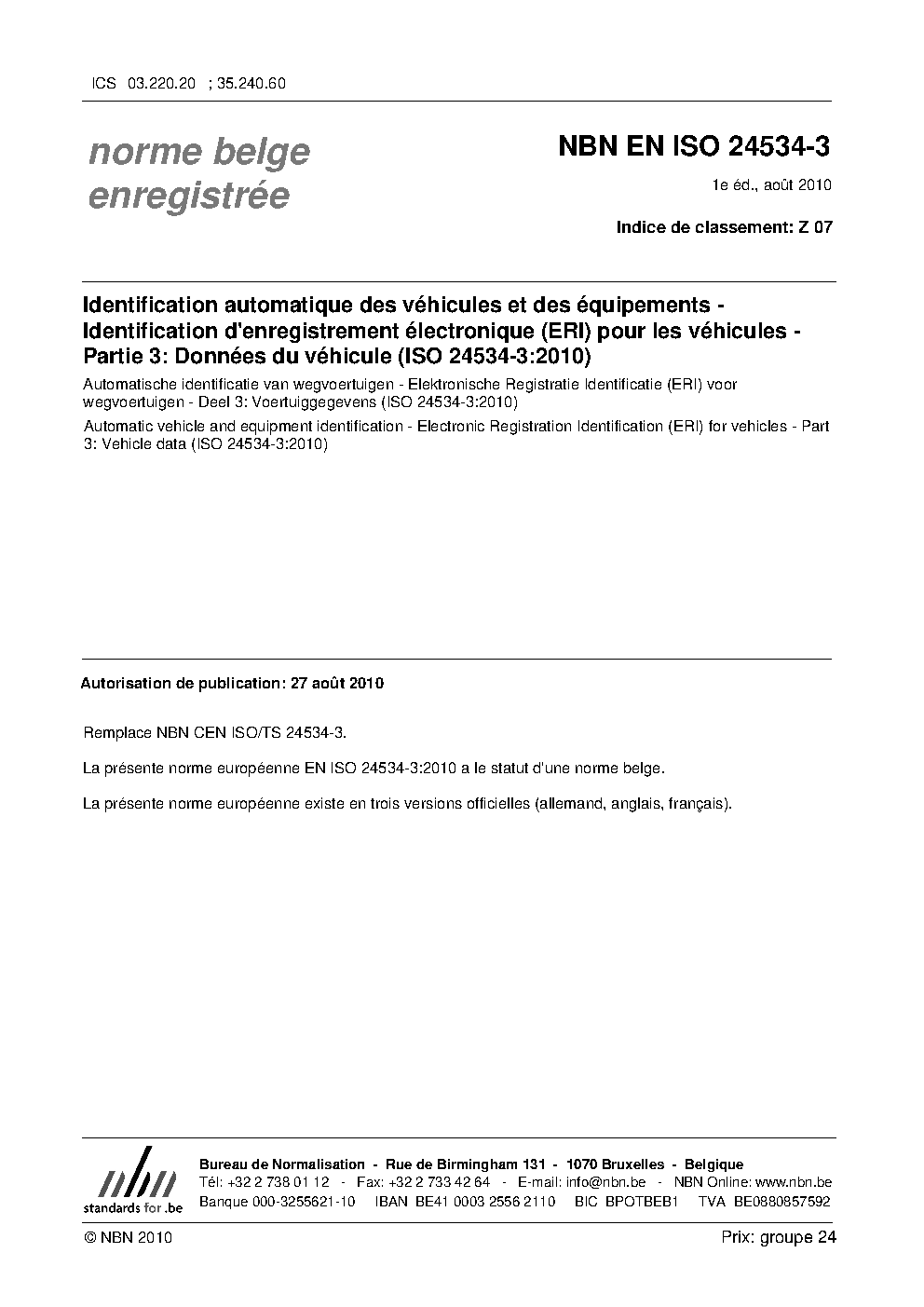 ICS 03.220.20 ; 35.240.60

norme belge enregistrée

NBN EN ISO 24534-3

1e éd., août 2010

Indice de classement: Z 07

Identification automatique des véhicules et des équipements - Identification d'enregistrement électronique (ERI) pour les véhicules - Partie 3: Données du véhicule (ISO 24534-3:2010)

Automatische identificatie van wegvoertuigen - Elektronische Registratie Identificatie (ERI) voor wegvoertuigen - Deel 3: Voertuiggegevens (ISO 24534-3:2010)

Automatic vehicle and equipment identification - Electronic Registration Identification (ERI) for vehicles - Part 3: Vehicle data (ISO 24534-3:2010)

Autorisation de publication: 27 août 2010

Remplace NBN CEN ISO/TS 24534-3.

La présente norme européenne EN ISO 24534-3:2010 a le statut d'une norme belge.

La présente norme européenne existe en trois versions officielles (allemand, anglais, français).

nbn
standards for .be

Bureau de Normalisation - Rue de Birmingham 131 - 1070 Bruxelles - Belgique
Tél: +32 2 738 01 12 - Fax: +32 2 733 42 64 - E-mail: info@nbn.be - NBN Online: www.nbn.be
Banque 000-3255621-10 IBAN BE41 0003 2556 2110 BIC BPOTBEB1 TVA BE0880857592

© NBN 2010

Prix: groupe 24